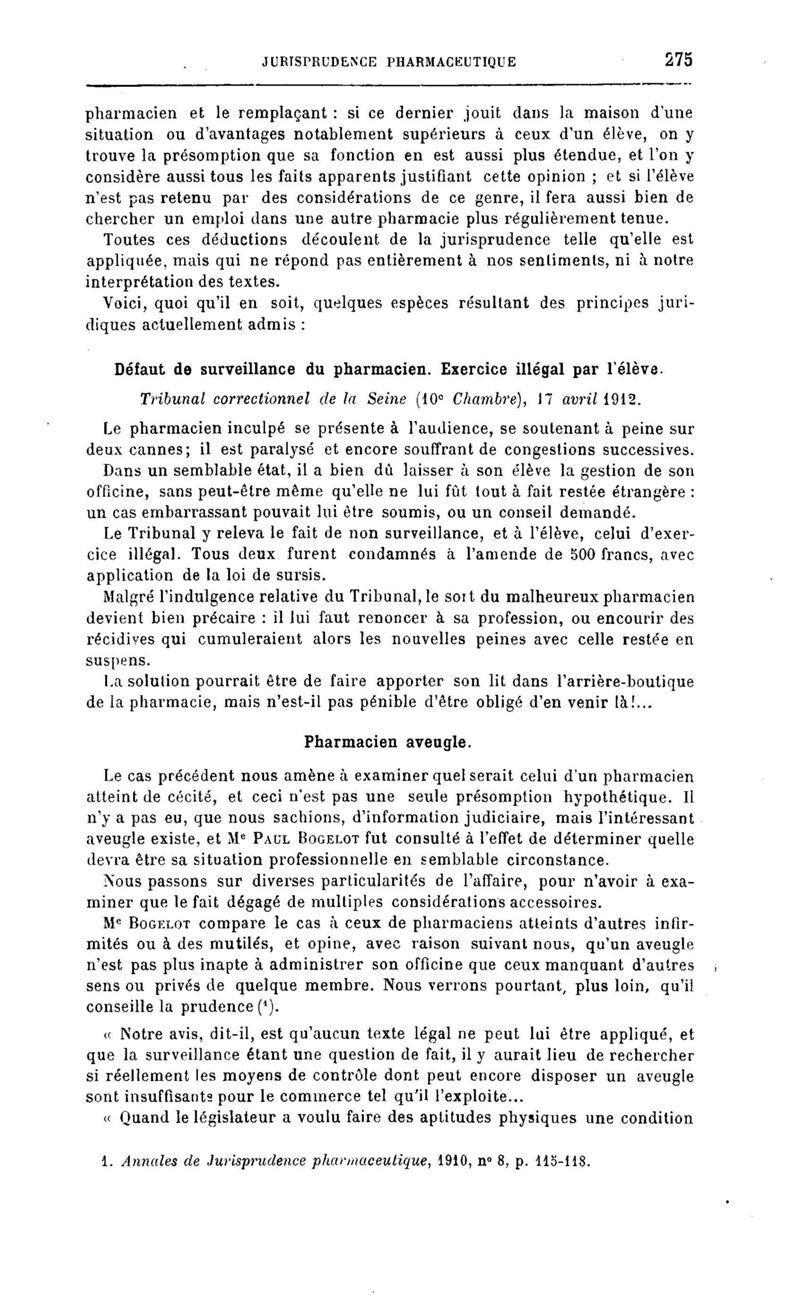 JURISPRUDENCE PHARMACEUTIQUE 275

pharmacien et le remplaçant : si ce dernier jouit dans la maison d'une situation ou d'avantages notablement supérieurs à ceux d'un élève, on y trouve la présomption que sa fonction en est aussi plus étendue, et l'on y considère aussi tous les faits apparents justifiant cette opinion ; et si l'élève n'est pas retenu par des considérations de ce genre, il fera aussi bien de chercher un emploi dans une autre pharmacie plus régulièrement tenue.

Toutes ces déductions découlent de la jurisprudence telle qu'elle est appliquée, mais qui ne répond pas entièrement à nos sentiments, ni à notre interprétation des textes.

Voici, quoi qu'il en soit, quelques espèces résultant des principes juridiques actuellement admis :

Défaut de surveillance du pharmacien. Exercice illégal par l'élève.

Tribunal correctionnel de la Seine (10e Chambre), 17 avril 1912.

Le pharmacien inculpé se présente à l'audience, se soutenant à peine sur deux cannes; il est paralysé et encore souffrant de congestions successives.

Dans un semblable état, il a bien dû laisser à son élève la gestion de son officine, sans peut-être même qu'elle ne lui fût tout à fait restée étrangère : un cas embarrassant pouvait lui être soumis, ou un conseil demandé.

Le Tribunal y releva le fait de non surveillance, et à l'élève, celui d'exercice illégal. Tous deux furent condamnés à l'amende de 500 francs, avec application de la loi de sursis.

Malgré l'indulgence relative du Tribunal, le sort du malheureux pharmacien devient bien précaire : il lui faut renoncer à sa profession, ou encourir des récidives qui cumuleraient alors les nouvelles peines avec celle restée en suspens.

La solution pourrait être de faire apporter son lit dans l'arrière-boutique de la pharmacie, mais n'est-il pas pénible d'être obligé d'en venir là!...

Pharmacien aveugle.

Le cas précédent nous amène à examiner quel serait celui d'un pharmacien atteint de cécité, et ceci n'est pas une seule présomption hypothétique. Il n'y a pas eu, que nous sachions, d'information judiciaire, mais l'intéressant aveugle existe, et Me Paul Bogelot fut consulté à l'effet de déterminer quelle devra être sa situation professionnelle en semblable circonstance.

Nous passons sur diverses particularités de l'affaire, pour n'avoir à examiner que le fait dégagé de multiples considérations accessoires.

Me Bogelot compare le cas à ceux de pharmaciens atteints d'autres infirmités ou à des mutilés, et opine, avec raison suivant nous, qu'un aveugle n'est pas plus inapte à administrer son officine que ceux manquant d'autres sens ou privés de quelque membre. Nous verrons pourtant, plus loin, qu'il conseille la prudence (1).

« Notre avis, dit-il, est qu'aucun texte légal ne peut lui être appliqué, et que la surveillance étant une question de fait, il y aurait lieu de rechercher si réellement les moyens de contrôle dont peut encore disposer un aveugle sont insuffisants pour le commerce tel qu'il l'exploite...

« Quand le législateur a voulu faire des aptitudes physiques une condition

1. Annales de Jurisprudence pharmaceutique, 1910, no 8, p. 115-118.